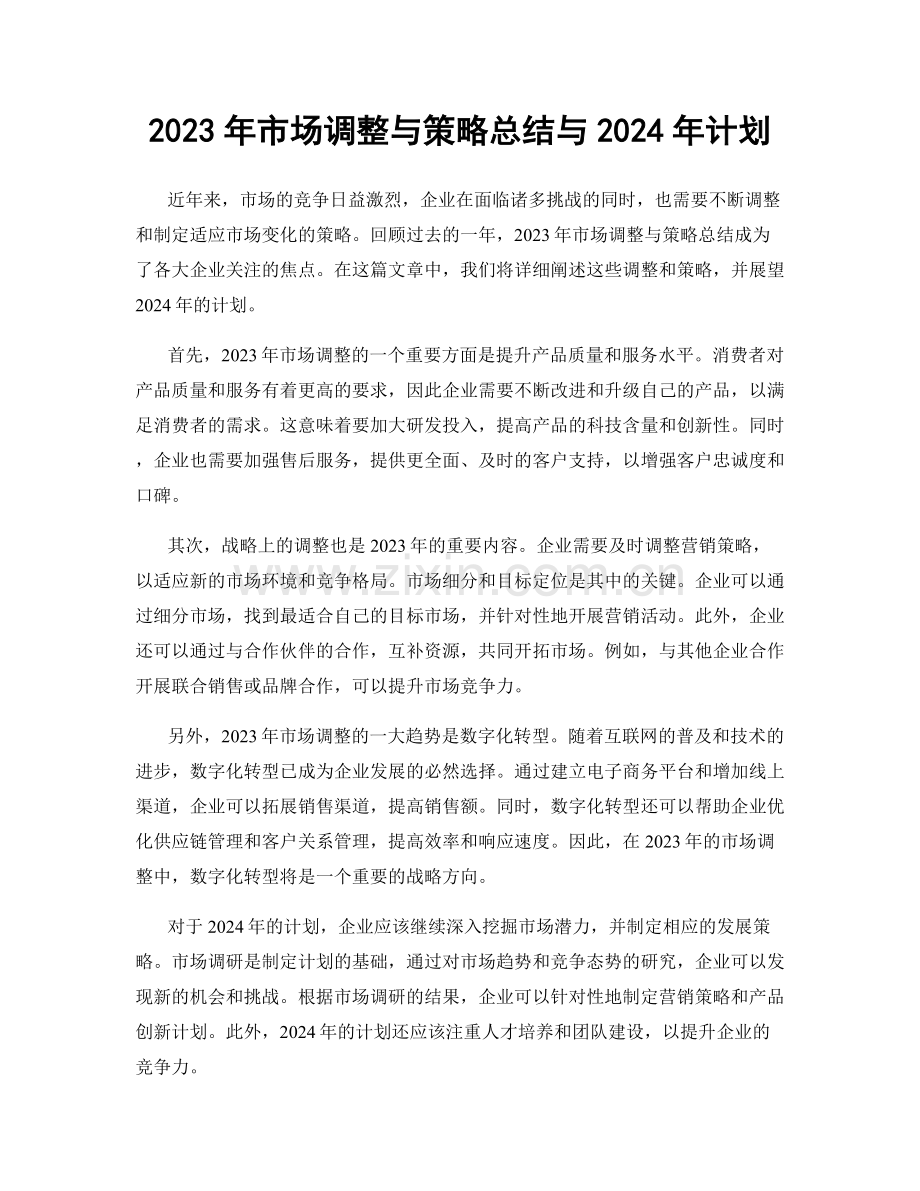 2023年市场调整与策略总结与2024年计划

近年来，市场的竞争日益激烈，企业在面临诸多挑战的同时，也需要不断调整和制定适应市场变化的策略。回顾过去的一年，2023年市场调整与策略总结成为了各大企业关注的焦点。在这篇文章中，我们将详细阐述这些调整和策略，并展望2024年的计划。

首先，2023年市场调整的一个重要方面是提升产品质量和服务水平。消费者对产品质量和服务有着更高的要求，因此企业需要不断改进和升级自己的产品，以满足消费者的需求。这意味着要加大研发投入，提高产品的科技含量和创新性。同时，企业也需要加强售后服务，提供更全面、及时的客户支持，以增强客户忠诚度和口碑。

其次，战略上的调整也是2023年的重要内容。企业需要及时调整营销策略，以适应新的市场环境和竞争格局。市场细分和目标定位是其中的关键。企业可以通过细分市场，找到最适合自己的目标市场，并针对性地开展营销活动。此外，企业还可以通过与合作伙伴的合作，互补资源，共同开拓市场。例如，与其他企业合作开展联合销售或品牌合作，可以提升市场竞争力。

另外，2023年市场调整的一大趋势是数字化转型。随着互联网的普及和技术的进步，数字化转型已成为企业发展的必然选择。通过建立电子商务平台和增加线上渠道，企业可以拓展销售渠道，提高销售额。同时，数字化转型还可以帮助企业优化供应链管理和客户关系管理，提高效率和响应速度。因此，在2023年的市场调整中，数字化转型将是一个重要的战略方向。

对于2024年的计划，企业应该继续深入挖掘市场潜力，并制定相应的发展策略。市场调研是制定计划的基础，通过对市场趋势和竞争态势的研究，企业可以发现新的机会和挑战。根据市场调研的结果，企业可以针对性地制定营销策略和产品创新计划。此外，2024年的计划还应该注重人才培养和团队建设，以提升企业的竞争力。

www.zixin.com.cn